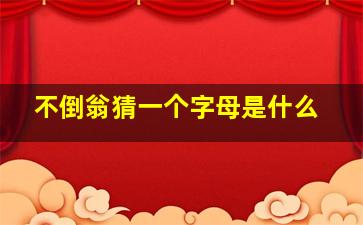 不倒翁猜一个字母是什么